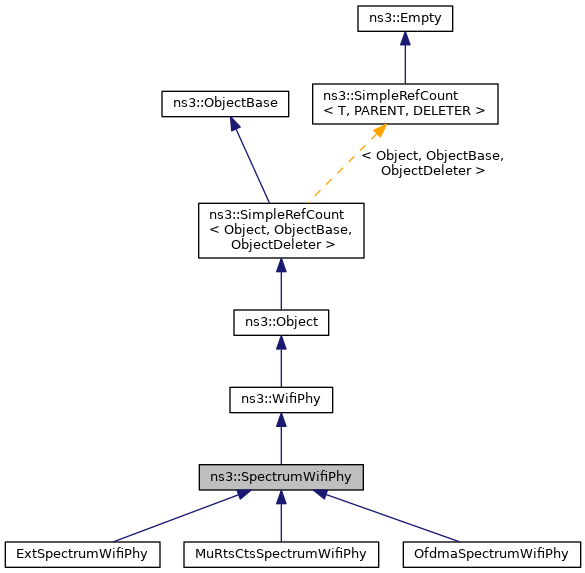 ns3::Empty

ns3::ObjectBase

ns3::SimpleRefCount
< T, PARENT, DELETER >

< Object, ObjectBase,
ObjectDeleter >

ns3::SimpleRefCount
< Object, ObjectBase,
ObjectDeleter >

ns3::Object

ns3::WifiPhy

ns3::SpectrumWifiPhy

ExtSpectrumWifiPhy

MuRtsCtsSpectrumWifiPhy

OfdmaSpectrumWifiPhy